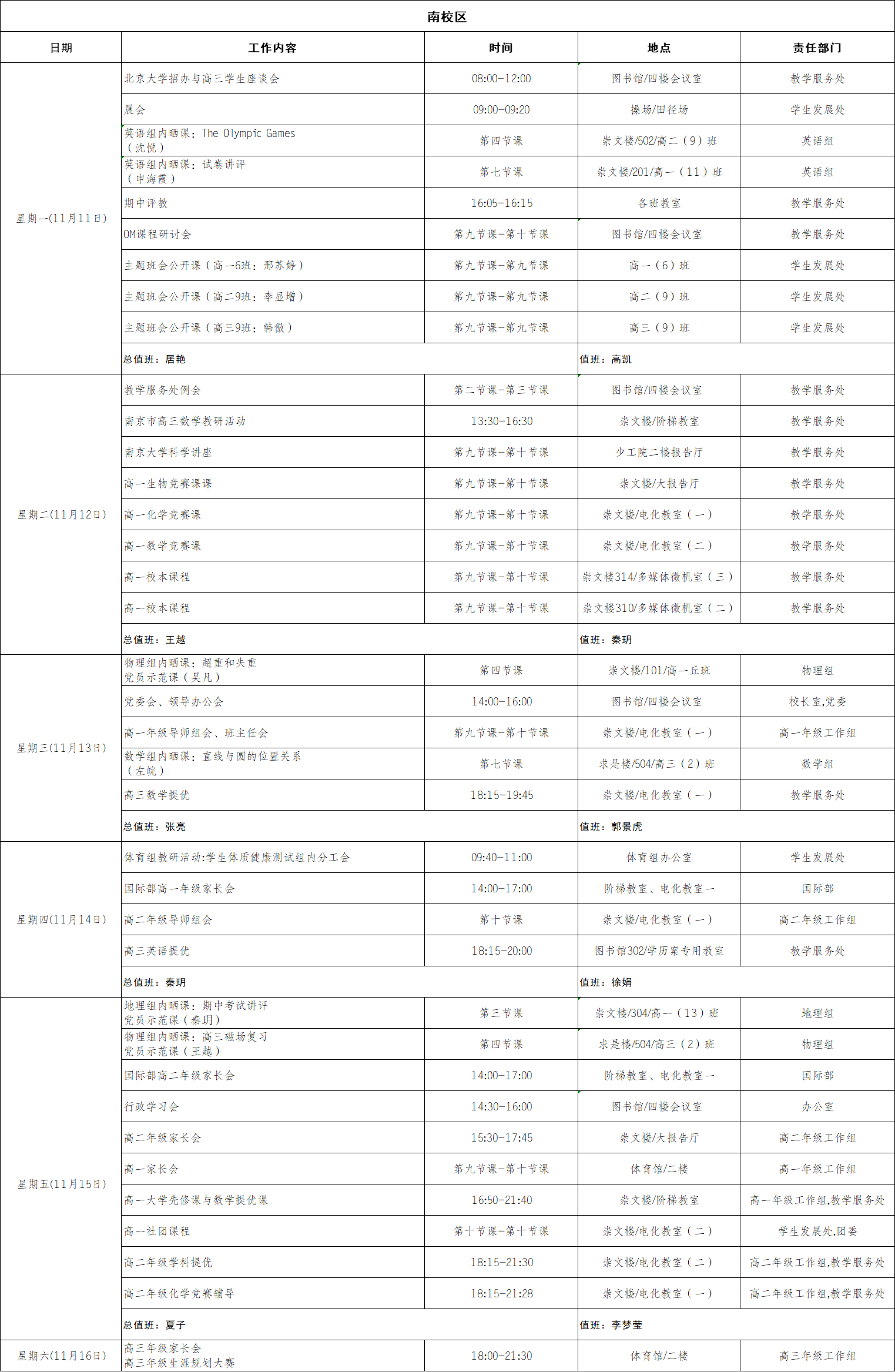 南校区

| 日期 | 工作内容 | 时间 | 地点 | 责任部门 |
|---|---|---|---|---|
| 星期一(11月11日) | 北京大学招办与高三学生座谈会 | 08:00-12:00 | 图书馆/四楼会议室 | 教学服务处 |
| | 晨会 | 09:00-09:20 | 操场/田径场 | 学生发展处 |
| | 英语组内晒课：The Olympic Games（沈悦） | 第四节课 | 崇文楼/502/高二（9）班 | 英语组 |
| | 英语组内晒课：试卷讲评（申海霞） | 第七节课 | 崇文楼/201/高一（11）班 | 英语组 |
| | 期中评教 | 16:05-16:15 | 各班教室 | 教学服务处 |
| | OM课程研讨会 | 第九节课-第十节课 | 图书馆/四楼会议室 | 教学服务处 |
| | 主题班会公开课（高一6班：邢苏婷） | 第九节课-第九节课 | 高一（6）班 | 学生发展处 |
| | 主题班会公开课（高二9班：李显增） | 第九节课-第九节课 | 高二（9）班 | 学生发展处 |
| | 主题班会公开课（高三9班：韩微） | 第九节课-第九节课 | 高三（9）班 | 学生发展处 |
| | 总值班：居艳 | | 值班：高凯 | |
| 星期二(11月12日) | 教学服务处例会 | 第二节课-第三节课 | 图书馆/四楼会议室 | 教学服务处 |
| | 南京市高三数学教研活动 | 13:30-16:30 | 崇文楼/阶梯教室 | 教学服务处 |
| | 南京大学科学讲座 | 第九节课-第十节课 | 少工院二楼报告厅 | 教学服务处 |
| | 高一生物竞赛课课 | 第九节课-第十节课 | 崇文楼/大报告厅 | 教学服务处 |
| | 高一化学竞赛课 | 第九节课-第十节课 | 崇文楼/电化教室（一） | 教学服务处 |
| | 高一数学竞赛课 | 第九节课-第十节课 | 崇文楼/电化教室（二） | 教学服务处 |
| | 高一校本课程 | 第九节课-第十节课 | 崇文楼314/多媒体微机室（三） | 教学服务处 |
| | 高一校本课程 | 第九节课-第十节课 | 崇文楼310/多媒体微机室（二） | 教学服务处 |
| | 总值班：王越 | | 值班：秦玥 | |
| 星期三(11月13日) | 物理组内晒课：超重和失重 党员示范课（吴凡） | 第四节课 | 崇文楼/101/高一丘班 | 物理组 |
| | 党委会、领导办公会 | 14:00-16:00 | 图书馆/四楼会议室 | 校长室,党委 |
| | 高一年级导师组会、班主任会 | 第九节课-第十节课 | 崇文楼/电化教室（一） | 高一年级工作组 |
| | 数学组内晒课：直线与圆的位置关系（左皖） | 第七节课 | 求是楼/504/高三（2）班 | 数学组 |
| | 高三数学提优 | 18:15-19:45 | 崇文楼/电化教室（一） | 教学服务处 |
| | 总值班：张亮 | | 值班：郭景虎 | |
| 星期四(11月14日) | 体育组教研活动:学生体质健康测试组内分工会 | 09:40-11:00 | 体育组办公室 | 学生发展处 |
| | 国际部高一年级家长会 | 14:00-17:00 | 阶梯教室、电化教室一 | 国际部 |
| | 高二年级导师组会 | 第十节课 | 崇文楼/电化教室（一） | 高二年级工作组 |
| | 高三英语提优 | 18:15-20:00 | 图书馆302/学历案专用教室 | 教学服务处 |
| | 总值班：秦玥 | | 值班：徐娟 | |
| 星期五(11月15日) | 地理组内晒课：期中考试讲评 党员示范课（秦玥） | 第三节课 | 崇文楼/304/高一（13）班 | 地理组 |
| | 物理组内晒课：高三磁场复习 党员示范课（王越） | 第四节课 | 求是楼/504/高三（2）班 | 物理组 |
| | 国际部高二年级家长会 | 14:00-17:00 | 阶梯教室、电化教室一 | 国际部 |
| | 行政学习会 | 14:30-16:00 | 图书馆/四楼会议室 | 办公室 |
| | 高二年级家长会 | 15:30-17:45 | 崇文楼/大报告厅 | 高二年级工作组 |
| | 高一家长会 | 第九节课-第十节课 | 体育馆/二楼 | 高一年级工作组 |
| | 高一大学先修课与数学提优课 | 16:50-21:40 | 崇文楼/阶梯教室 | 高一年级工作组,教学服务处 |
| | 高一社团课程 | 第十节课-第十节课 | 崇文楼/电化教室（二） | 学生发展处,团委 |
| | 高二年级学科提优 | 18:15-21:30 | 崇文楼/电化教室（二） | 高二年级工作组,教学服务处 |
| | 高二年级化学竞赛辅导 | 18:15-21:28 | 崇文楼/电化教室（一） | 高二年级工作组,教学服务处 |
| | 总值班：夏子 | | 值班：李梦莹 | |
| 星期六(11月16日) | 高三年级家长会 高三年级生涯规划大赛 | 18:00-21:30 | 体育馆/二楼 | 高三年级工作组 |